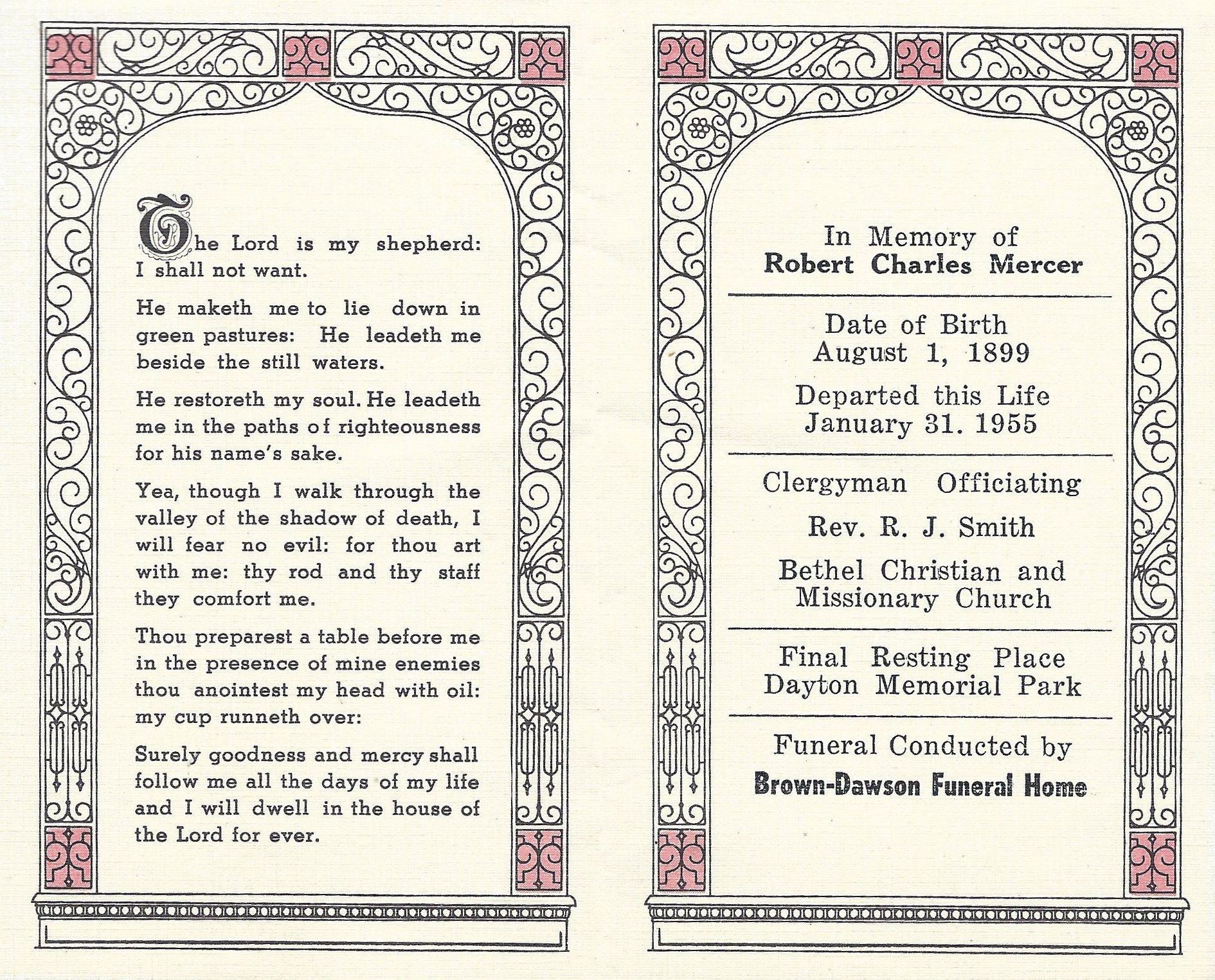 The Lord is my shepherd: I shall not want.

He maketh me to lie down in green pastures: He leadeth me beside the still waters.

He restoreth my soul. He leadeth me in the paths of righteousness for his name's sake.

Yea, though I walk through the valley of the shadow of death, I will fear no evil: for thou art with me: thy rod and thy staff they comfort me.

Thou preparest a table before me in the presence of mine enemies thou anointest my head with oil: my cup runneth over:

Surely goodness and mercy shall follow me all the days of my life and I will dwell in the house of the Lord for ever.

In Memory of
Robert Charles Mercer

Date of Birth
August 1, 1899

Departed this Life
January 31. 1955

Clergyman Officiating

Rev. R. J. Smith

Bethel Christian and Missionary Church

Final Resting Place
Dayton Memorial Park

Funeral Conducted by
Brown-Dawson Funeral Home